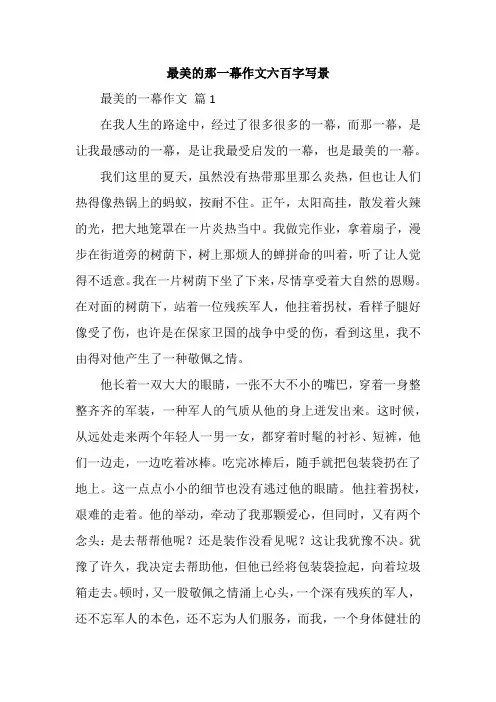 最美的那一幕作文六百字写景

最美的一幕作文 篇1

在我人生的路途中，经过了很多很多的一幕，而那一幕，是让我最感动的一幕，是让我最受启发的一幕，也是最美的一幕。

我们这里的夏天，虽然没有热带那里那么炎热，但也让人们热得像热锅上的蚂蚁，按耐不住。正午，太阳高挂，散发着火辣的光，把大地笼罩在一片炎热当中。我做完作业，拿着扇子，漫步在街道旁的树荫下，树上那烦人的蝉拼命的叫着，听了让人觉得不适意。我在一片树荫下坐了下来，尽情享受着大自然的恩赐。在对面的树荫下，站着一位残疾军人，他拄着拐杖，看样子腿好像受了伤，也许是在保家卫国的战争中受的伤，看到这里，我不由得对他产生了一种敬佩之情。

他长着一双大大的眼睛，一张不大不小的嘴巴，穿着一身整整齐齐的军装，一种军人的气质从他的身上迸发出来。这时候，从远处走来两个年轻人一男一女，都穿着时髦的衬衫、短裤，他们一边走，一边吃着冰棒。吃完冰棒后，随手就把包装袋扔在了地上。这一点点小小的细节也没有逃过他的眼睛。他拄着拐杖，艰难的走着。他的举动，牵动了我那颗爱心，但同时，又有两个念头：是去帮帮他呢？还是装作没看见呢？这让我犹豫不决。犹豫了许久，我决定去帮助他，但他已经将包装袋捡起，向着垃圾箱走去。顿时，又一股敬佩之情涌上心头，一个深有残疾的军人，还不忘军人的本色，还不忘为人们服务，而我，一个身体健壮的